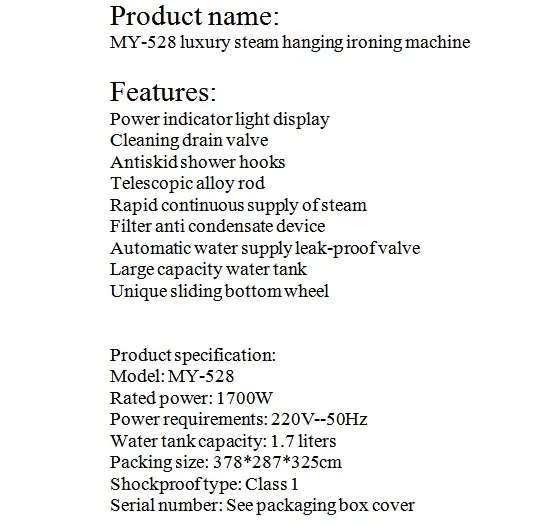 Product name:
MY-528 luxury steam hanging ironing machine

Features:
Power indicator light display
Cleaning drain valve
Antiskid shower hooks
Telescopic alloy rod
Rapid continuous supply of steam
Filter anti condensate device
Automatic water supply leak-proof valve
Large capacity water tank
Unique sliding bottom wheel

Product specification:
Model: MY-528
Rated power: 1700W
Power requirements: 220V--50Hz
Water tank capacity: 1.7 liters
Packing size: 378*287*325cm
Shockproof type: Class 1
Serial number: See packaging box cover